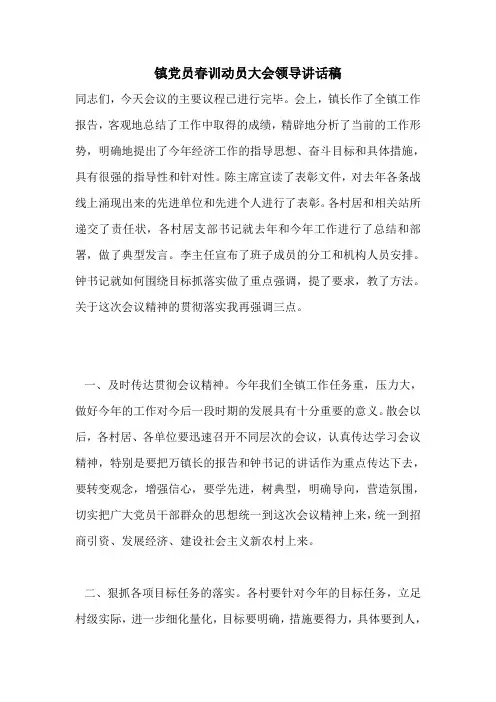 镇党员春训动员大会领导讲话稿

同志们，今天会议的主要议程已进行完毕。会上，镇长作了全镇工作报告，客观地总结了工作中取得的成绩，精辟地分析了当前的工作形势，明确地提出了今年经济工作的指导思想、奋斗目标和具体措施，具有很强的指导性和针对性。陈主席宣读了表彰文件，对去年各条战线上涌现出来的先进单位和先进个人进行了表彰。各村居和相关站所递交了责任状，各村居支部书记就去年和今年工作进行了总结和部署，做了典型发言。李主任宣布了班子成员的分工和机构人员安排。钟书记就如何围绕目标抓落实做了重点强调，提了要求，教了方法。关于这次会议精神的贯彻落实我再强调三点。

一、及时传达贯彻会议精神。今年我们全镇工作任务重，压力大，做好今年的工作对今后一段时期的发展具有十分重要的意义。散会以后，各村居、各单位要迅速召开不同层次的会议，认真传达学习会议精神，特别是要把万镇长的报告和钟书记的讲话作为重点传达下去，要转变观念，增强信心，要学先进，树典型，明确导向，营造氛围，切实把广大党员干部群众的思想统一到这次会议精神上来，统一到招商引资、发展经济、建设社会主义新农村上来。

二、狠抓各项目标任务的落实。各村要针对今年的目标任务，立足村级实际，进一步细化量化，目标要明确，措施要得力，具体要到人，